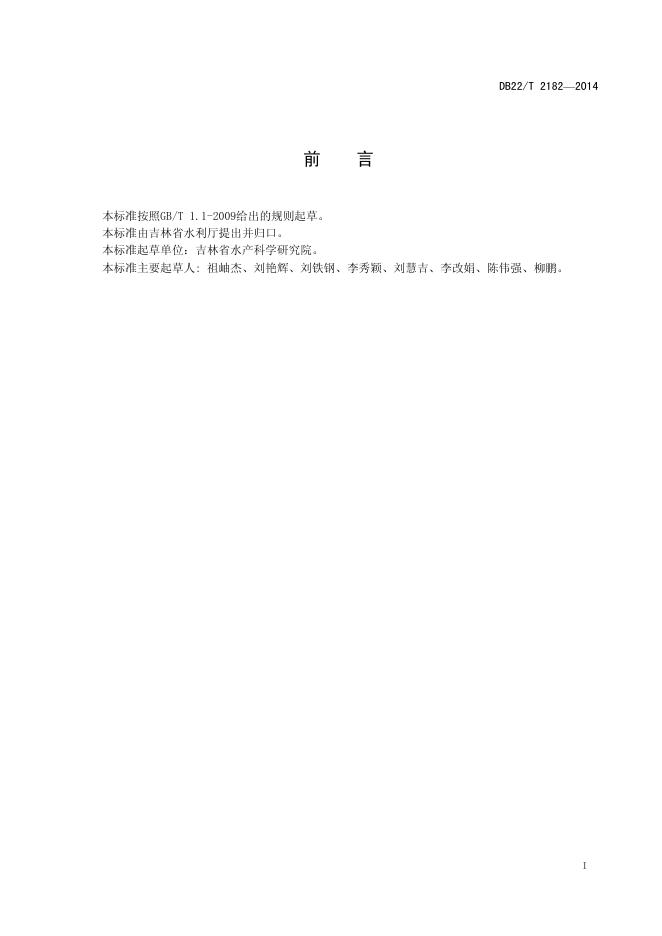 DB22/T 2182—2014

前 言

本标准按照GB/T 1.1-2009给出的规则起草。

本标准由吉林省水利厅提出并归口。

本标准起草单位：吉林省水产科学研究院。

本标准主要起草人：祖岫杰、刘艳辉、刘铁钢、李秀颖、刘慧吉、李改娟、陈伟强、柳鹏。

I